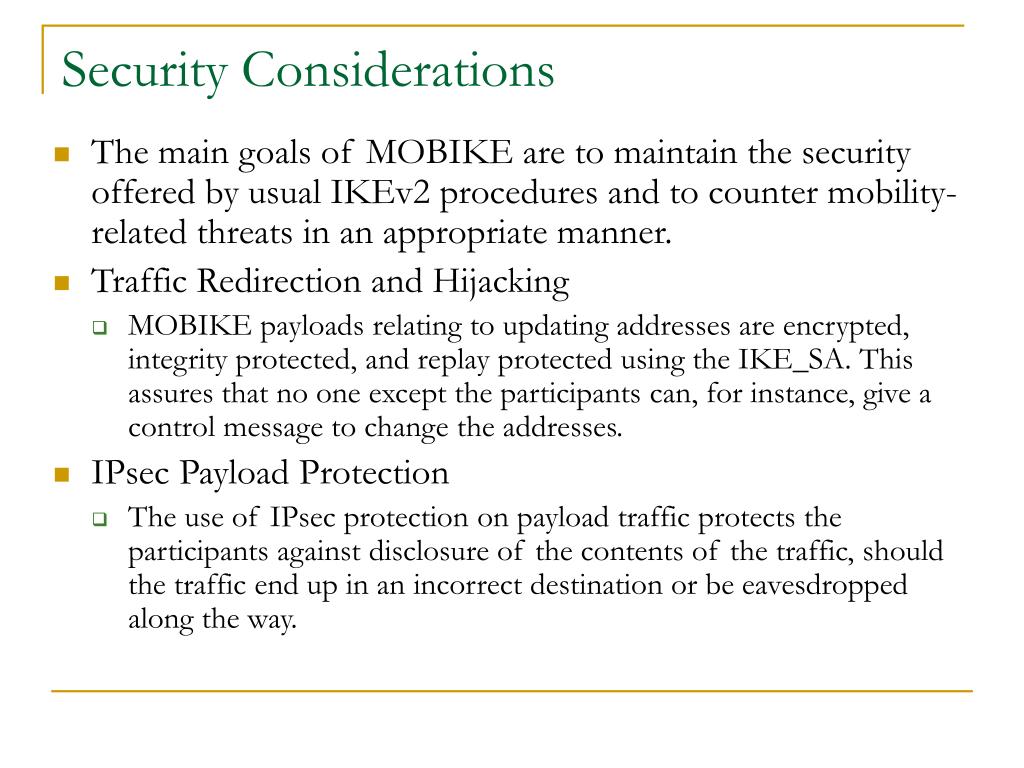 Security Considerations

The main goals of MOBIKE are to maintain the security offered by usual IKEv2 procedures and to counter mobility-related threats in an appropriate manner.

Traffic Redirection and Hijacking

MOBIKE payloads relating to updating addresses are encrypted, integrity protected, and replay protected using the IKE_SA. This assures that no one except the participants can, for instance, give a control message to change the addresses.

IPsec Payload Protection

The use of IPsec protection on payload traffic protects the participants against disclosure of the contents of the traffic, should the traffic end up in an incorrect destination or be eavesdropped along the way.